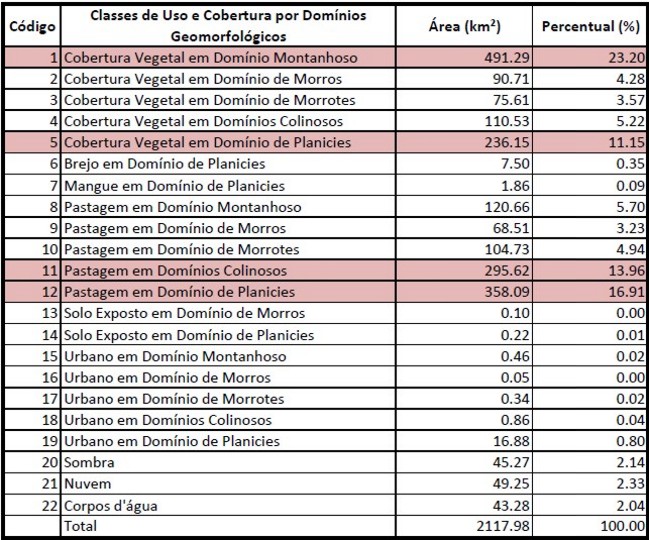 | Código | Classes de Uso e Cobertura por Domínios Geomorfológicos | Área (km$^2$) | Percentual (%) |
|---|---|---|---|
| 1 | Cobertura Vegetal em Domínio Montanhoso | 491.29 | 23.20 |
| 2 | Cobertura Vegetal em Domínio de Morros | 90.71 | 4.28 |
| 3 | Cobertura Vegetal em Domínio de Morrotes | 75.61 | 3.57 |
| 4 | Cobertura Vegetal em Domínios Colinosos | 110.53 | 5.22 |
| 5 | Cobertura Vegetal em Domínio de Planicies | 236.15 | 11.15 |
| 6 | Brejo em Domínio de Planicies | 7.50 | 0.35 |
| 7 | Mangue em Domínio de Planicies | 1.86 | 0.09 |
| 8 | Pastagem em Domínio Montanhoso | 120.66 | 5.70 |
| 9 | Pastagem em Domínio de Morros | 68.51 | 3.23 |
| 10 | Pastagem em Domínio de Morrotes | 104.73 | 4.94 |
| 11 | Pastagem em Domínios Colinosos | 295.62 | 13.96 |
| 12 | Pastagem em Domínio de Planicies | 358.09 | 16.91 |
| 13 | Solo Exposto em Domínio de Morros | 0.10 | 0.00 |
| 14 | Solo Exposto em Domínio de Planicies | 0.22 | 0.01 |
| 15 | Urbano em Domínio Montanhoso | 0.46 | 0.02 |
| 16 | Urbano em Domínio de Morros | 0.05 | 0.00 |
| 17 | Urbano em Domínio de Morrotes | 0.34 | 0.02 |
| 18 | Urbano em Domínios Colinosos | 0.86 | 0.04 |
| 19 | Urbano em Domínio de Planicies | 16.88 | 0.80 |
| 20 | Sombra | 45.27 | 2.14 |
| 21 | Nuvem | 49.25 | 2.33 |
| 22 | Corpos d'água | 43.28 | 2.04 |
| | Total | 2117.98 | 100.00 |